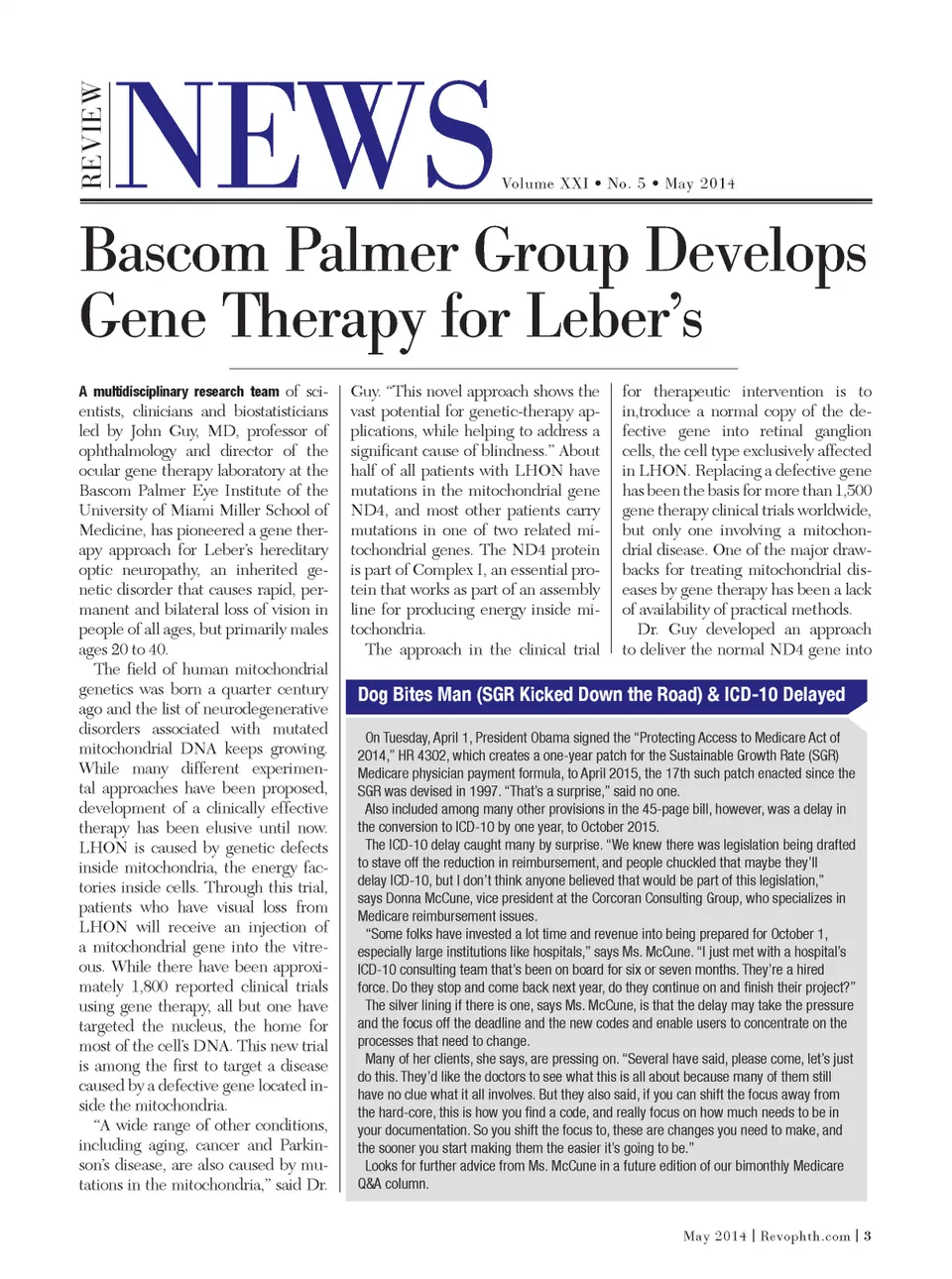 REVIEW NEWS Volume XXI • No. 5 • May 2014

Bascom Palmer Group Develops Gene Therapy for Leber's

A multidisciplinary research team of scientists, clinicians and biostatisticians led by John Guy, MD, professor of ophthalmology and director of the ocular gene therapy laboratory at the Bascom Palmer Eye Institute of the University of Miami Miller School of Medicine, has pioneered a gene therapy approach for Leber's hereditary optic neuropathy, an inherited genetic disorder that causes rapid, permanent and bilateral loss of vision in people of all ages, but primarily males ages 20 to 40.

The field of human mitochondrial genetics was born a quarter century ago and the list of neurodegenerative disorders associated with mutated mitochondrial DNA keeps growing. While many different experimental approaches have been proposed, development of a clinically effective therapy has been elusive until now. LHON is caused by genetic defects inside mitochondria, the energy factories inside cells. Through this trial, patients who have visual loss from LHON will receive an injection of a mitochondrial gene into the vitreous. While there have been approximately 1,800 reported clinical trials using gene therapy, all but one have targeted the nucleus, the home for most of the cell's DNA. This new trial is among the first to target a disease caused by a defective gene located inside the mitochondria.

"A wide range of other conditions, including aging, cancer and Parkinson's disease, are also caused by mutations in the mitochondria," said Dr. Guy. "This novel approach shows the vast potential for genetic-therapy applications, while helping to address a significant cause of blindness." About half of all patients with LHON have mutations in the mitochondrial gene ND4, and most other patients carry mutations in one of two related mitochondrial genes. The ND4 protein is part of Complex I, an essential protein that works as part of an assembly line for producing energy inside mitochondria.

The approach in the clinical trial for therapeutic intervention is to in,troduce a normal copy of the defective gene into retinal ganglion cells, the cell type exclusively affected in LHON. Replacing a defective gene has been the basis for more than 1,500 gene therapy clinical trials worldwide, but only one involving a mitochondrial disease. One of the major drawbacks for treating mitochondrial diseases by gene therapy has been a lack of availability of practical methods.

Dr. Guy developed an approach to deliver the normal ND4 gene into

Dog Bites Man (SGR Kicked Down the Road) & ICD-10 Delayed

On Tuesday, April 1, President Obama signed the "Protecting Access to Medicare Act of 2014," HR 4302, which creates a one-year patch for the Sustainable Growth Rate (SGR) Medicare physician payment formula, to April 2015, the 17th such patch enacted since the SGR was devised in 1997. "That's a surprise," said no one.

Also included among many other provisions in the 45-page bill, however, was a delay in the conversion to ICD-10 by one year, to October 2015.

The ICD-10 delay caught many by surprise. "We knew there was legislation being drafted to stave off the reduction in reimbursement, and people chuckled that maybe they'll delay ICD-10, but I don't think anyone believed that would be part of this legislation," says Donna McCune, vice president at the Corcoran Consulting Group, who specializes in Medicare reimbursement issues.

"Some folks have invested a lot time and revenue into being prepared for October 1, especially large institutions like hospitals," says Ms. McCune. "I just met with a hospital's ICD-10 consulting team that's been on board for six or seven months. They're a hired force. Do they stop and come back next year, do they continue on and finish their project?"

The silver lining if there is one, says Ms. McCune, is that the delay may take the pressure and the focus off the deadline and the new codes and enable users to concentrate on the processes that need to change.

Many of her clients, she says, are pressing on. "Several have said, please come, let's just do this. They'd like the doctors to see what this is all about because many of them still have no clue what it all involves. But they also said, if you can shift the focus away from the hard-core, this is how you find a code, and really focus on how much needs to be in your documentation. So you shift the focus to, these are changes you need to make, and the sooner you start making them the easier it's going to be."

Looks for further advice from Ms. McCune in a future edition of our bimonthly Medicare Q&A column.

May 2014 | Revophth.com | 3